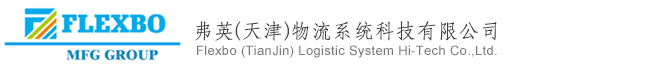 FLEXBO
MFG GROUP

弗英(天津)物流系统科技有限公司
Flexbo (TianJin) Logistic System Hi-Tech Co.,Ltd.